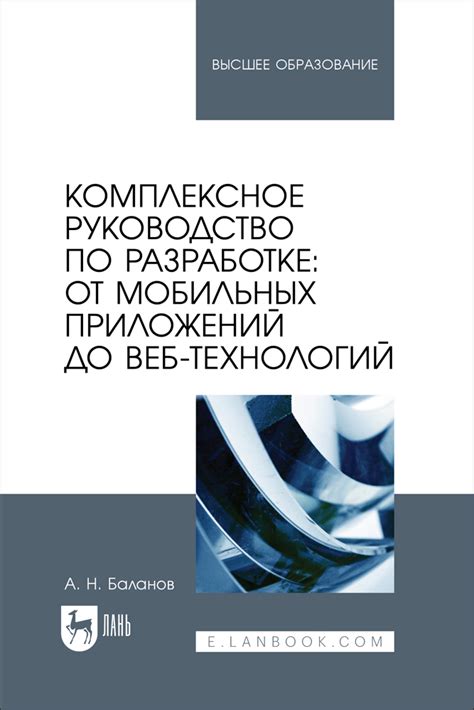 ВЫСШЕЕ ОБРАЗОВАНИЕ

КОМПЛЕКСНОЕ РУКОВОДСТВО ПО РАЗРАБОТКЕ: ОТ МОБИЛЬНЫХ ПРИЛОЖЕНИЙ ДО ВЕБ-ТЕХНОЛОГИЙ

А. Н. Баланов

ЛАНЬ

E.LANBOOK.COM